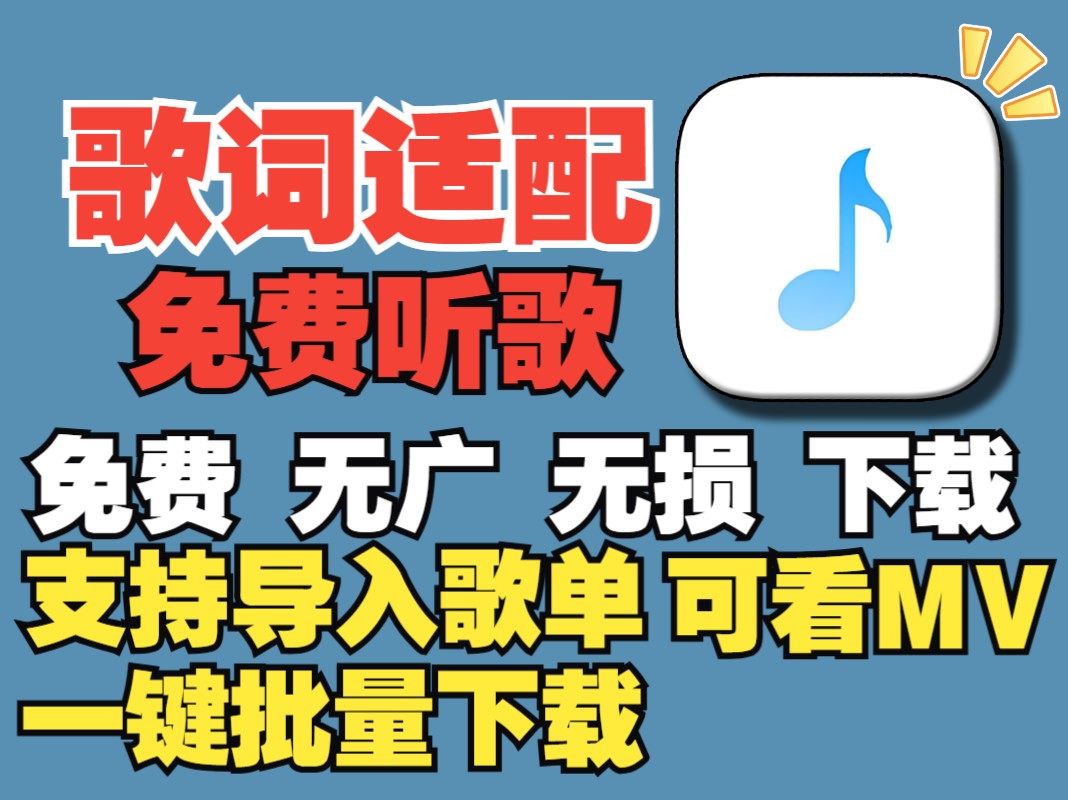 歌词适配
免费听歌

免费 无广 无损 下载
支持导入歌单 可看MV
一键批量下载